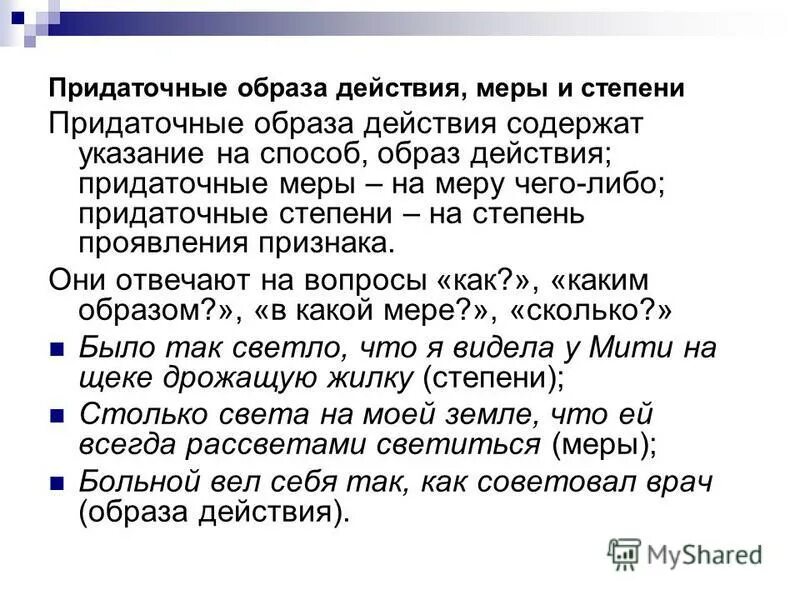 Придаточные образа действия, меры и степени

Придаточные образа действия содержат указание на способ, образ действия; придаточные меры – на меру чего-либо; придаточные степени – на степень проявления признака.

Они отвечают на вопросы «как?», «каким образом?», «в какой мере?», «сколько?»

Было так светло, что я видела у Мити на щеке дрожащую жилку (степени);

Столько света на моей земле, что ей всегда рассветами светиться (меры);

Больной вел себя так, как советовал врач (образа действия).

MyShared